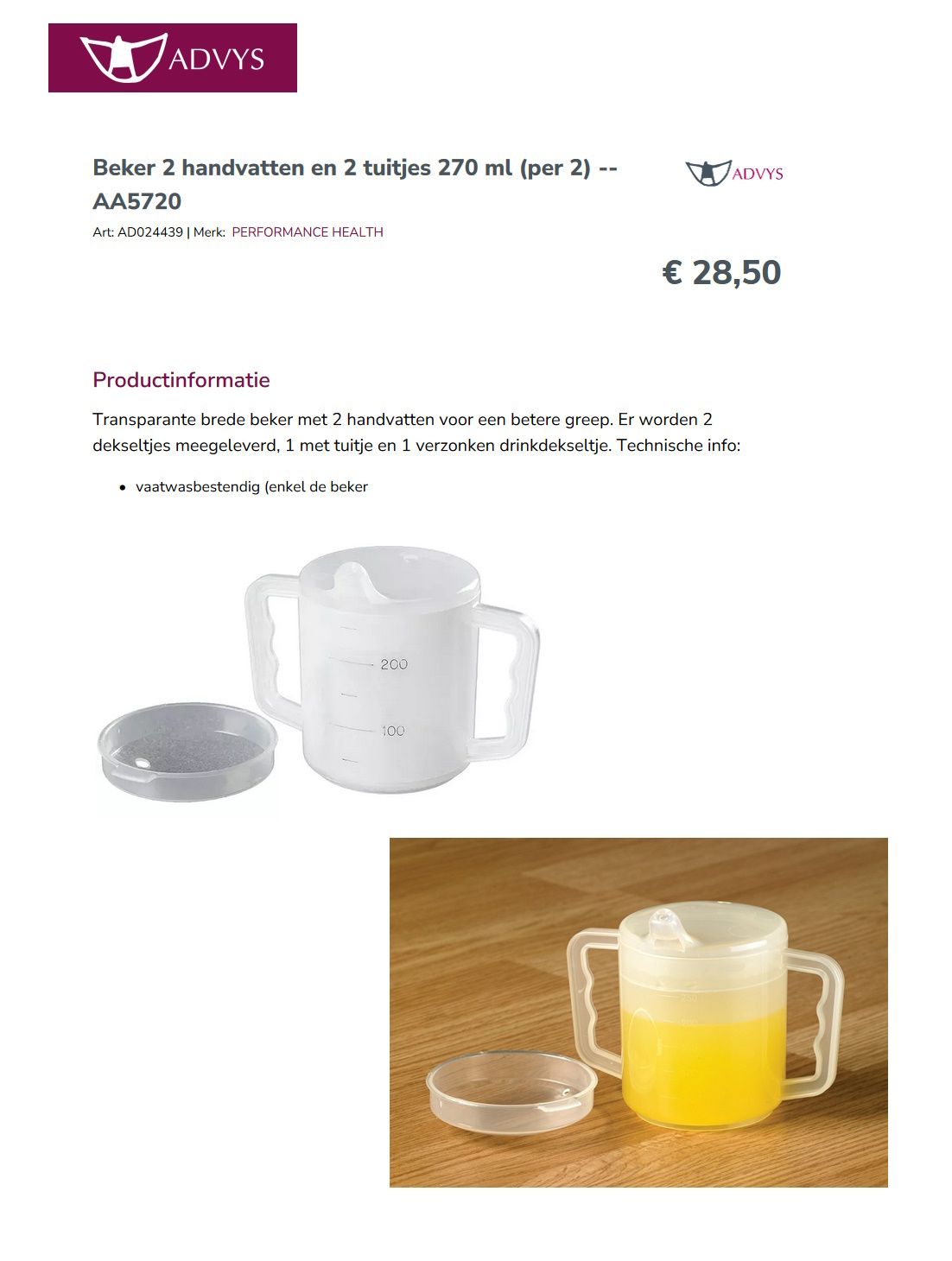 ADVYS

Beker 2 handvatten en 2 tuitjes 270 ml (per 2) -- AA5720

ADVYS

Art: AD024439 | Merk: PERFORMANCE HEALTH

€ 28,50

Productinformatie

Transparante brede beker met 2 handvatten voor een betere greep. Er worden 2 dekseltjes meegeleverd, 1 met tuitje en 1 verzonken drinkdekseltje. Technische info:

• vaatwasbestendig (enkel de beker

200

100